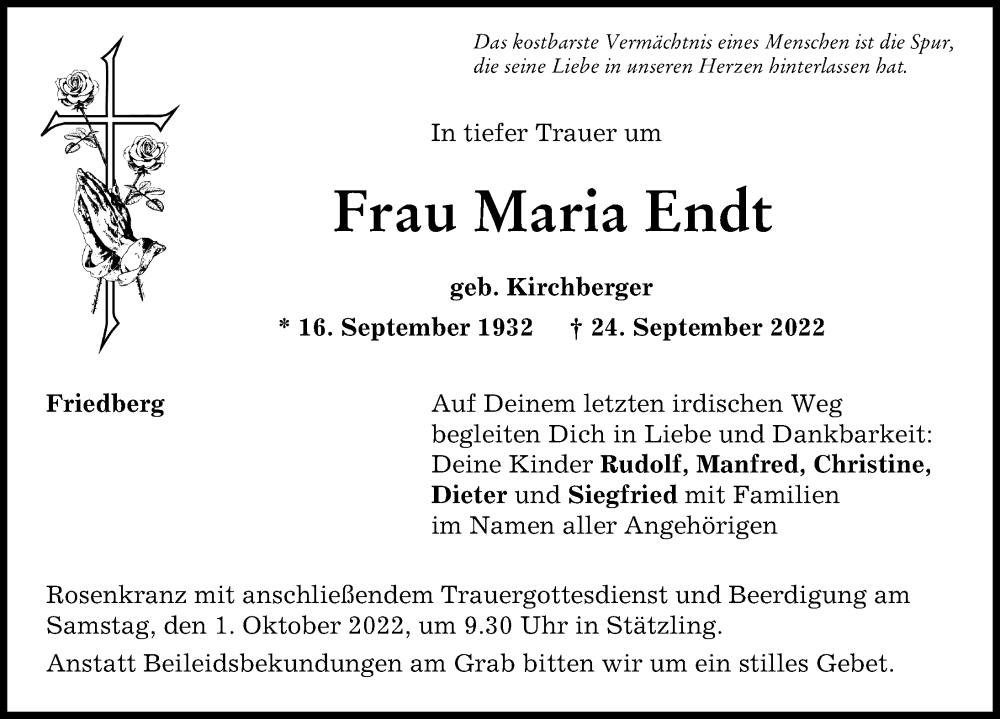 Das kostbarste Vermächtnis eines Menschen ist die Spur, die seine Liebe in unseren Herzen hinterlassen hat.

In tiefer Trauer um

Frau Maria Endt

geb. Kirchberger

* 16. September 1932 † 24. September 2022

Friedberg

Auf Deinem letzten irdischen Weg begleiten Dich in Liebe und Dankbarkeit: Deine Kinder Rudolf, Manfred, Christine, Dieter und Siegfried mit Familien im Namen aller Angehörigen

Rosenkranz mit anschließendem Trauergottesdienst und Beerdigung am Samstag, den 1. Oktober 2022, um 9.30 Uhr in Stätzling.

Anstatt Beileidsbekundungen am Grab bitten wir um ein stilles Gebet.